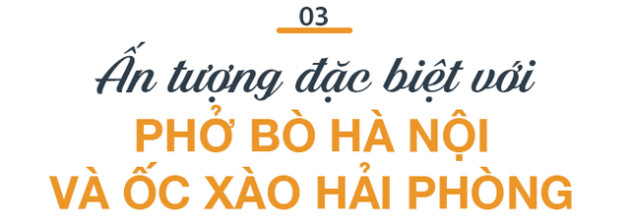 03

Ấn tượng đặc biệt với
PHỞ BÒ HÀ NỘI
VÀ ỐC XÀO HẢI PHÒNG